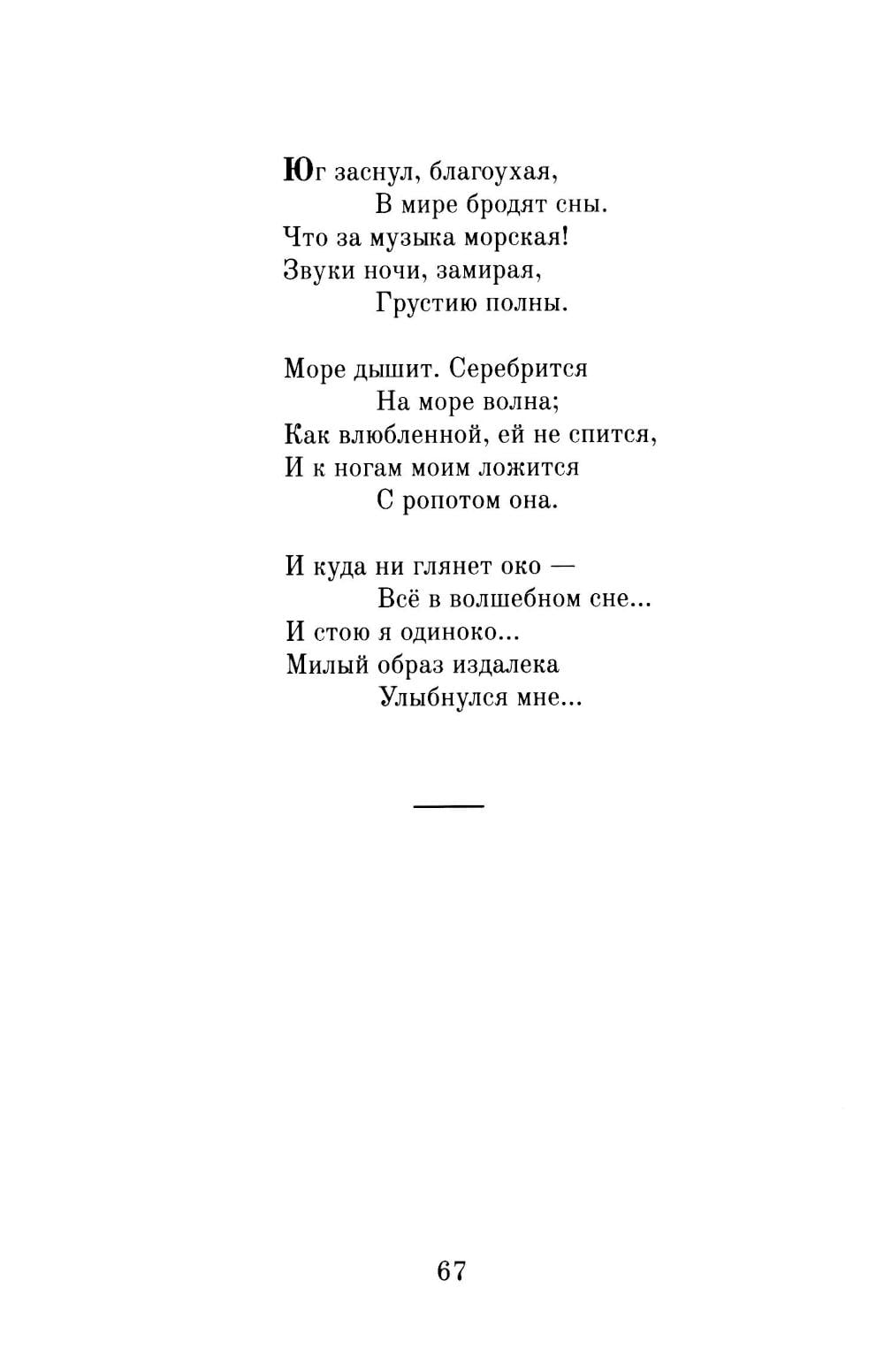 Юг заснул, благоухая,
В мире бродят сны.
Что за музыка морская!
Звуки ночи, замирая,
Грустию полны.

Море дышит. Серебрится
На море волна;
Как влюбленной, ей не спится,
И к ногам моим ложится
С ропотом она.

И куда ни глянет око —
Всё в волшебном сне...
И стою я одиноко...
Милый образ издалека
Улыбнулся мне...

67